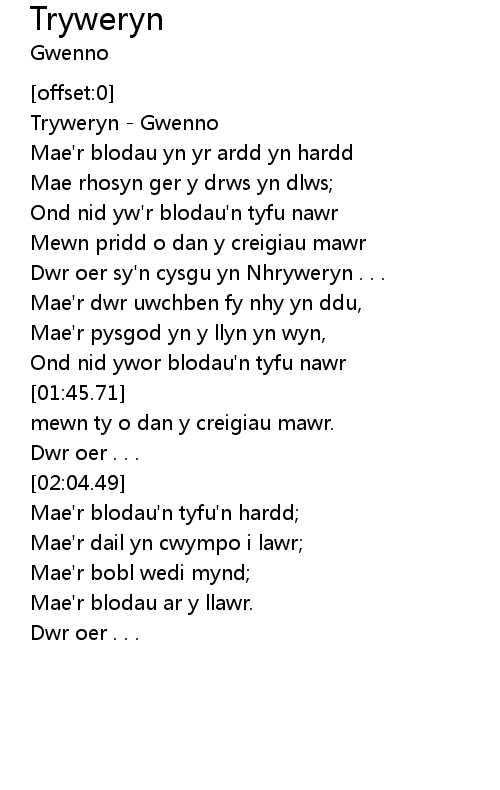 Tryweryn
Gwenno

[offset:0]
Tryweryn - Gwenno
Mae'r blodau yn yr ardd yn hardd
Mae rhosyn ger y drws yn dlws;
Ond nid yw'r blodau'n tyfu nawr
Mewn pridd o dan y creigiau mawr
Dwr oer sy'n cysgu yn Nhryweryn . . .
Mae'r dwr uwchben fy nhy yn ddu,
Mae'r pysgod yn y llyn yn wyn,
Ond nid ywor blodau'n tyfu nawr
[01:45.71]
mewn ty o dan y creigiau mawr.
Dwr oer . . .
[02:04.49]
Mae'r blodau'n tyfu'n hardd;
Mae'r dail yn cwympo i lawr;
Mae'r bobl wedi mynd;
Mae'r blodau ar y llawr.
Dwr oer . . .